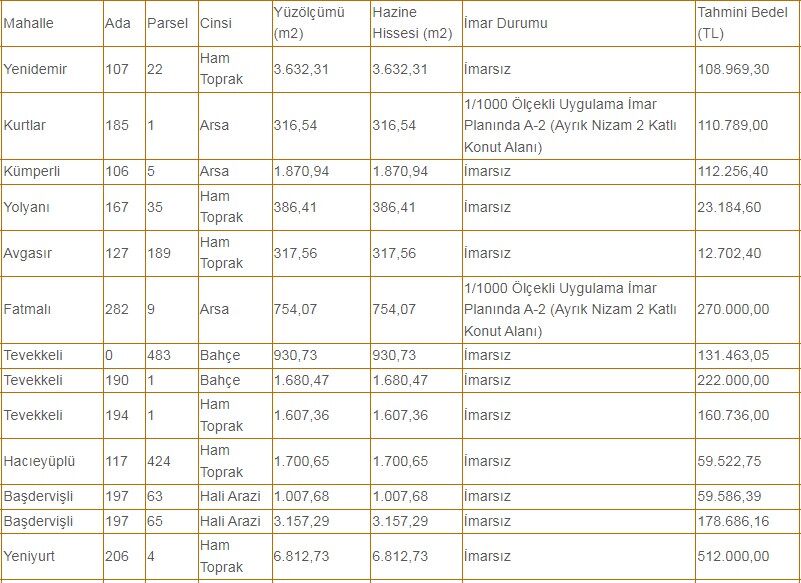 | Mahalle | Ada | Parsel | Cinsi | Yüzölçümü (m2) | Hazine Hissesi (m2) | İmar Durumu | Tahmini Bedel (TL) |
|---|---|---|---|---|---|---|---|
| Yenidemir | 107 | 22 | Ham Toprak | 3.632,31 | 3.632,31 | İmarsız | 108.969,30 |
| Kurtlar | 185 | 1 | Arsa | 316,54 | 316,54 | 1/1000 Ölçekli Uygulama İmar Planında A-2 (Ayrık Nizam 2 Katlı Konut Alanı) | 110.789,00 |
| Kümperli | 106 | 5 | Arsa | 1.870,94 | 1.870,94 | İmarsız | 112.256,40 |
| Yolyanı | 167 | 35 | Ham Toprak | 386,41 | 386,41 | İmarsız | 23.184,60 |
| Avgasır | 127 | 189 | Ham Toprak | 317,56 | 317,56 | İmarsız | 12.702,40 |
| Fatmalı | 282 | 9 | Arsa | 754,07 | 754,07 | 1/1000 Ölçekli Uygulama İmar Planında A-2 (Ayrık Nizam 2 Katlı Konut Alanı) | 270.000,00 |
| Tevekkeli | 0 | 483 | Bahçe | 930,73 | 930,73 | İmarsız | 131.463,05 |
| Tevekkeli | 190 | 1 | Bahçe | 1.680,47 | 1.680,47 | İmarsız | 222.000,00 |
| Tevekkeli | 194 | 1 | Ham Toprak | 1.607,36 | 1.607,36 | İmarsız | 160.736,00 |
| Hacıeyüplü | 117 | 424 | Ham Toprak | 1.700,65 | 1.700,65 | İmarsız | 59.522,75 |
| Başdervişli | 197 | 63 | Hali Arazi | 1.007,68 | 1.007,68 | İmarsız | 59.586,39 |
| Başdervişli | 197 | 65 | Hali Arazi | 3.157,29 | 3.157,29 | İmarsız | 178.686,16 |
| Yeniyurt | 206 | 4 | Ham Toprak | 6.812,73 | 6.812,73 | İmarsız | 512.000,00 |